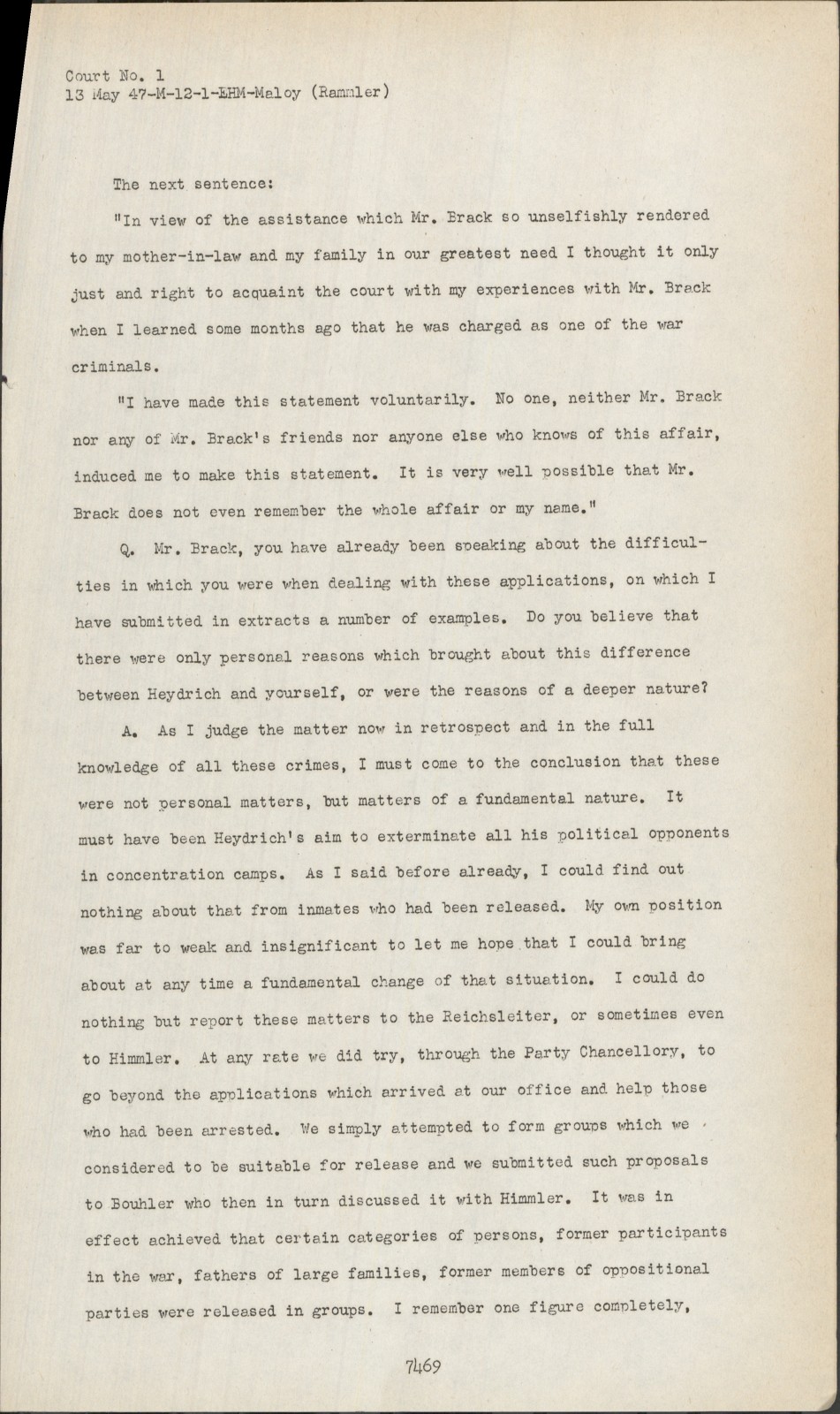 Court No. 1
13 May 47-M-12-1-EHM-Maloy (Rammler)

The next sentence:

"In view of the assistance which Mr. Brack so unselfishly rendered to my mother-in-law and my family in our greatest need I thought it only just and right to acquaint the court with my experiences with Mr. Brack when I learned some months ago that he was charged as one of the war criminals.

"I have made this statement voluntarily. No one, neither Mr. Brack nor any of Mr. Brack's friends nor anyone else who knows of this affair, induced me to make this statement. It is very well possible that Mr. Brack does not even remember the whole affair or my name."

Q. Mr. Brack, you have already been speaking about the difficulties in which you were when dealing with these applications, on which I have submitted in extracts a number of examples. Do you believe that there were only personal reasons which brought about this difference between Heydrich and yourself, or were the reasons of a deeper nature?

A. As I judge the matter now in retrospect and in the full knowledge of all these crimes, I must come to the conclusion that these were not personal matters, but matters of a fundamental nature. It must have been Heydrich's aim to exterminate all his political opponents in concentration camps. As I said before already, I could find out nothing about that from inmates who had been released. My own position was far to weak and insignificant to let me hope that I could bring about at any time a fundamental change of that situation. I could do nothing but report these matters to the Reichsleiter, or sometimes even to Himmler. At any rate we did try, through the Party Chancellory, to go beyond the applications which arrived at our office and help those who had been arrested. We simply attempted to form groups which we considered to be suitable for release and we submitted such proposals to Bouhler who then in turn discussed it with Himmler. It was in effect achieved that certain categories of persons, former participants in the war, fathers of large families, former members of oppositional parties were released in groups. I remember one figure completely,

7469